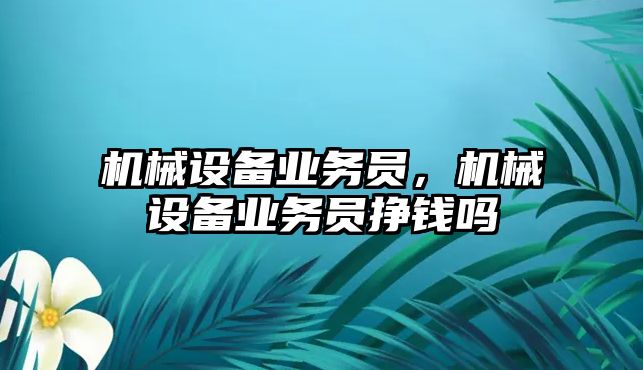 机械设备业务员，机械设备业务员挣钱吗